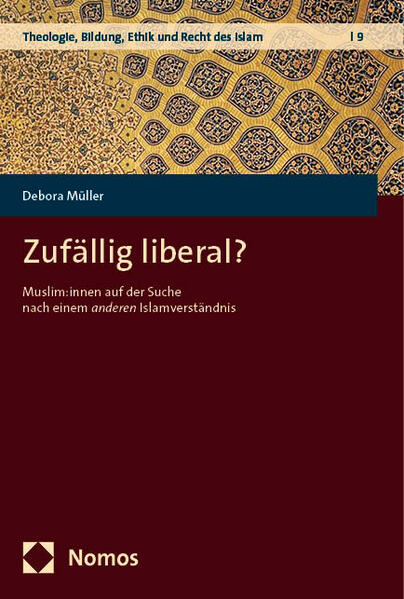 Theologie, Bildung, Ethik und Recht des Islam | 9

Debora Müller

Zufällig liberal?

Muslim:innen auf der Suche nach einem anderen Islamverständnis

Nomos